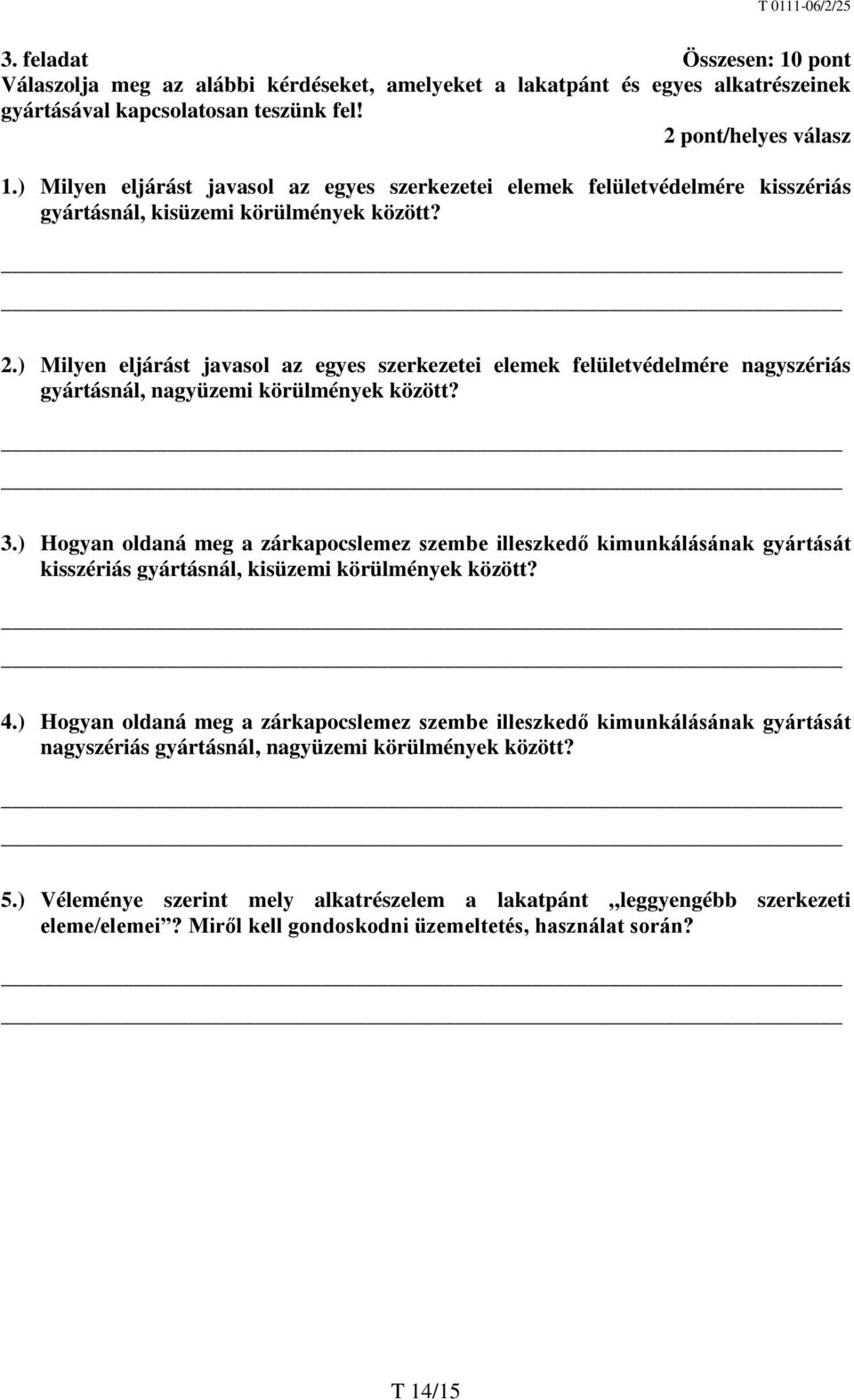 T 0111-06/2/25

3. feladat Összesen: 10 pont

Válaszolja meg az alábbi kérdéseket, amelyeket a lakatpánt és egyes alkatrészeinek gyártásával kapcsolatosan teszünk fel!

2 pont/helyes válasz

1.) Milyen eljárást javasol az egyes szerkezetei elemek felületvédelmére kisszériás gyártásnál, kisüzemi körülmények között?

2.) Milyen eljárást javasol az egyes szerkezetei elemek felületvédelmére nagyszériás gyártásnál, nagyüzemi körülmények között?

3.) Hogyan oldaná meg a zárkapocslemez szembe illeszkedő kimunkálásának gyártását kisszériás gyártásnál, kisüzemi körülmények között?

4.) Hogyan oldaná meg a zárkapocslemez szembe illeszkedő kimunkálásának gyártását nagyszériás gyártásnál, nagyüzemi körülmények között?

5.) Véleménye szerint mely alkatrészelem a lakatpánt „leggyengébb szerkezeti eleme/elemei”? Miről kell gondoskodni üzemeltetés, használat során?

T 14/15